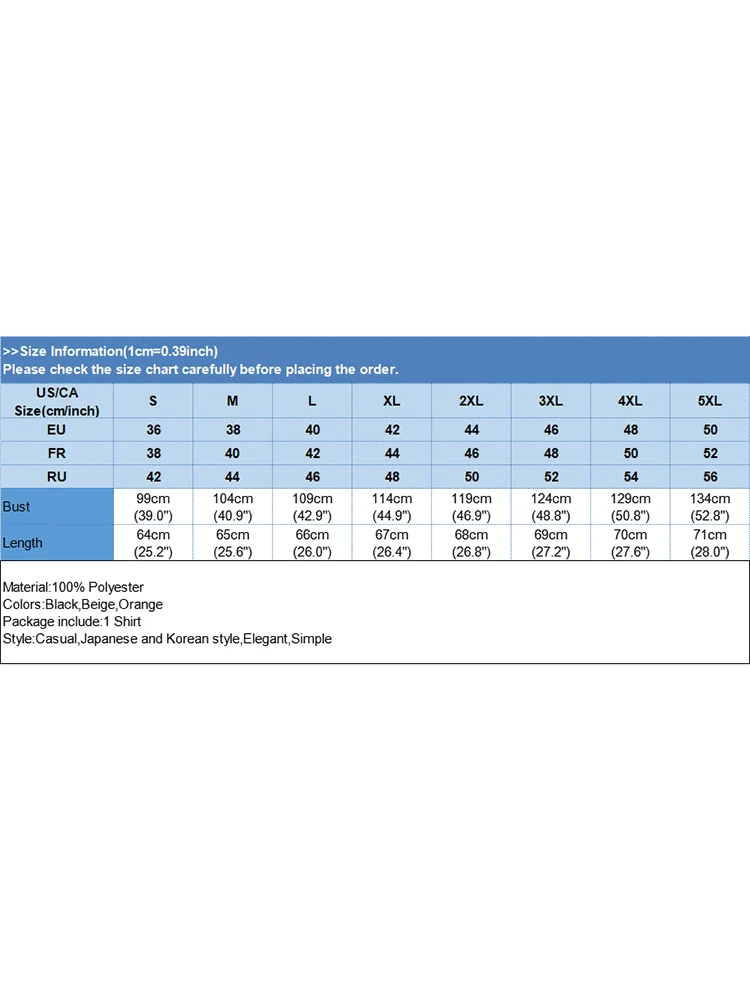 >>Size Information(1cm=0.39inch)
Please check the size chart carefully before placing the order.

| US/CA Size(cm/inch) | S | M | L | XL | 2XL | 3XL | 4XL | 5XL |
|---|---|---|---|---|---|---|---|---|
| EU | 36 | 38 | 40 | 42 | 44 | 46 | 48 | 50 |
| FR | 38 | 40 | 42 | 44 | 46 | 48 | 50 | 52 |
| RU | 42 | 44 | 46 | 48 | 50 | 52 | 54 | 56 |
| Bust | 99cm (39.0") | 104cm (40.9") | 109cm (42.9") | 114cm (44.9") | 119cm (46.9") | 124cm (48.8") | 129cm (50.8") | 134cm (52.8") |
| Length | 64cm (25.2") | 65cm (25.6") | 66cm (26.0") | 67cm (26.4") | 68cm (26.8") | 69cm (27.2") | 70cm (27.6") | 71cm (28.0") |

Material:100% Polyester
Colors:Black,Beige,Orange
Package include:1 Shirt
Style:Casual,Japanese and Korean style,Elegant,Simple